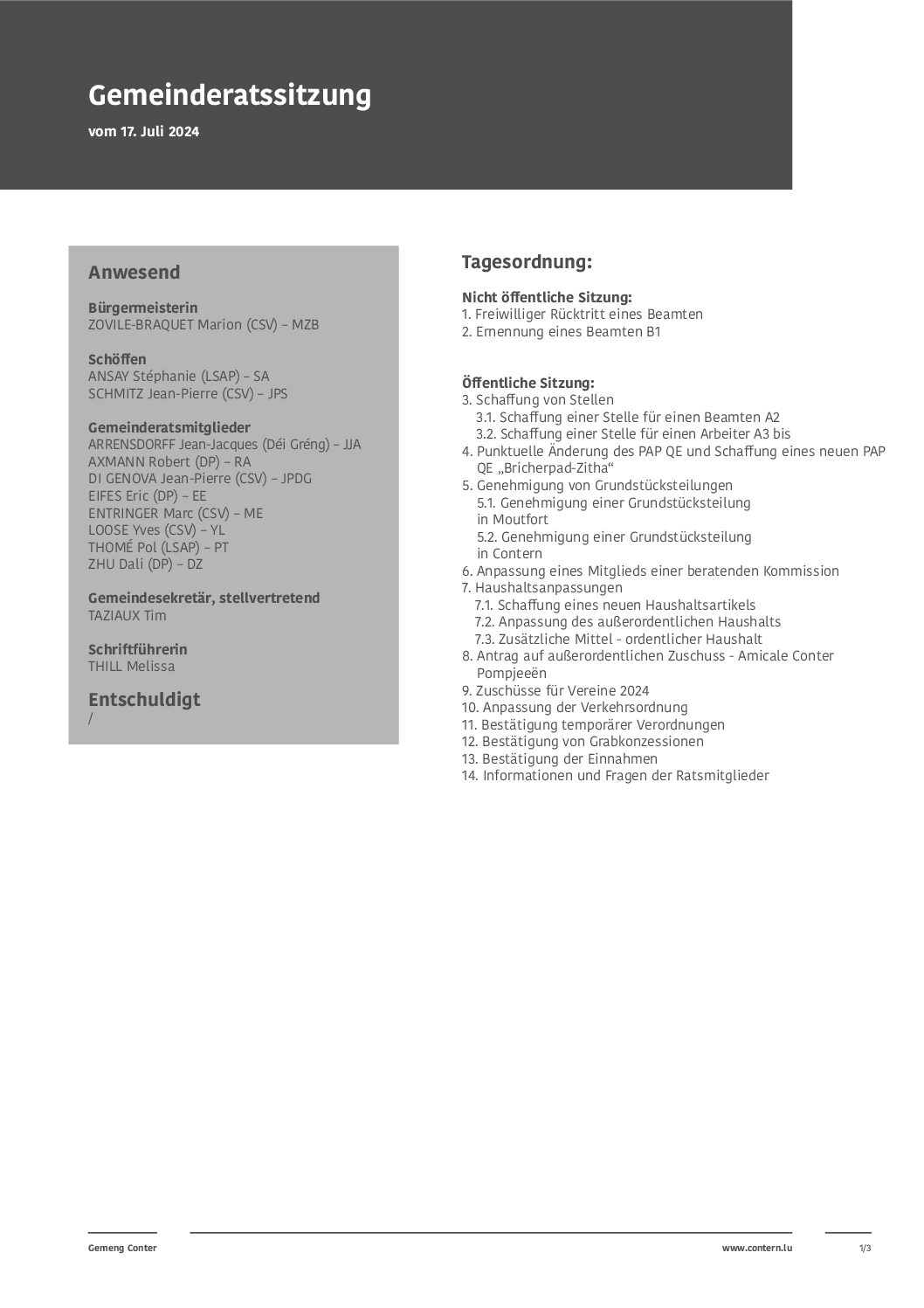 Gemeinderatssitzung

vom 17. Juli 2024

Anwesend

Bürgermeisterin
ZOVILE-BRAQUET Marion (CSV) – MZB

Schöffen
ANSAY Stéphanie (LSAP) – SA
SCHMITZ Jean-Pierre (CSV) – JPS

Gemeinderatsmitglieder
ARRENSDORFF Jean-Jacques (Déi Gréng) – JJA
AXMANN Robert (DP) – RA
DI GENOVA Jean-Pierre (CSV) – JPDG
EIFES Eric (DP) – EE
ENTRINGER Marc (CSV) – ME
LOOSE Yves (CSV) – YL
THOMÉ Pol (LSAP) – PT
ZHU Dali (DP) – DZ

Gemeindesekretär, stellvertretend
TAZIAUX Tim

Schriftführerin
THILL Melissa

Entschuldigt
/

Tagesordnung:

Nicht öffentliche Sitzung:
1. Freiwilliger Rücktritt eines Beamten
2. Ernennung eines Beamten B1

Öffentliche Sitzung:
3. Schaffung von Stellen
3.1. Schaffung einer Stelle für einen Beamten A2
3.2. Schaffung einer Stelle für einen Arbeiter A3 bis
4. Punktuelle Änderung des PAP QE und Schaffung eines neuen PAP QE „Bricherpad-Zitha“
5. Genehmigung von Grundstücksteilungen
5.1. Genehmigung einer Grundstücksteilung in Moutfort
5.2. Genehmigung einer Grundstücksteilung in Contern
6. Anpassung eines Mitglieds einer beratenden Kommission
7. Haushaltsanpassungen
7.1. Schaffung eines neuen Haushaltsartikels
7.2. Anpassung des außerordentlichen Haushalts
7.3. Zusätzliche Mittel - ordentlicher Haushalt
8. Antrag auf außerordentlichen Zuschuss - Amicale Conter Pompjeeën
9. Zuschüsse für Vereine 2024
10. Anpassung der Verkehrsordnung
11. Bestätigung temporärer Verordnungen
12. Bestätigung von Grabkonzessionen
13. Bestätigung der Einnahmen
14. Informationen und Fragen der Ratsmitglieder

Gemeng Conter

www.contern.lu

1/3